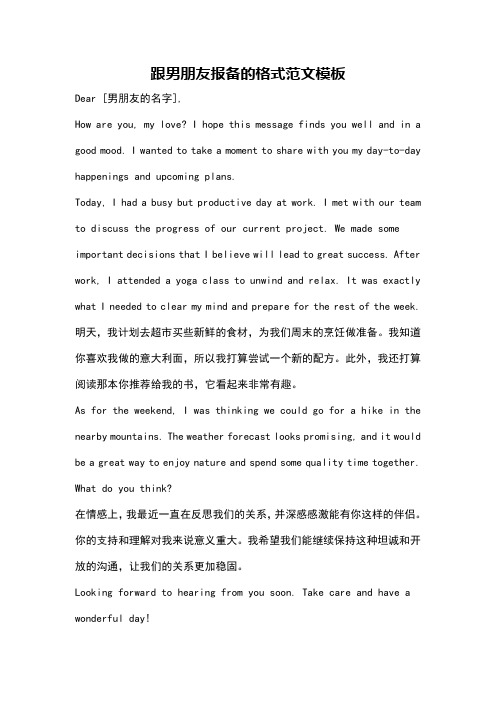 跟男朋友报备的格式范文模板

Dear [男朋友的名字],

How are you, my love? I hope this message finds you well and in a good mood. I wanted to take a moment to share with you my day-to-day happenings and upcoming plans.

Today, I had a busy but productive day at work. I met with our team to discuss the progress of our current project. We made some important decisions that I believe will lead to great success. After work, I attended a yoga class to unwind and relax. It was exactly what I needed to clear my mind and prepare for the rest of the week.

明天，我计划去超市买些新鲜的食材，为我们周末的烹饪做准备。我知道你喜欢我做的意大利面，所以我打算尝试一个新的配方。此外，我还打算阅读那本你推荐给我的书，它看起来非常有趣。

As for the weekend, I was thinking we could go for a hike in the nearby mountains. The weather forecast looks promising, and it would be a great way to enjoy nature and spend some quality time together. What do you think?

在情感上，我最近一直在反思我们的关系，并深感感激能有你这样的伴侣。你的支持和理解对我来说意义重大。我希望我们能继续保持这种坦诚和开放的沟通，让我们的关系更加稳固。

Looking forward to hearing from you soon. Take care and have a wonderful day!